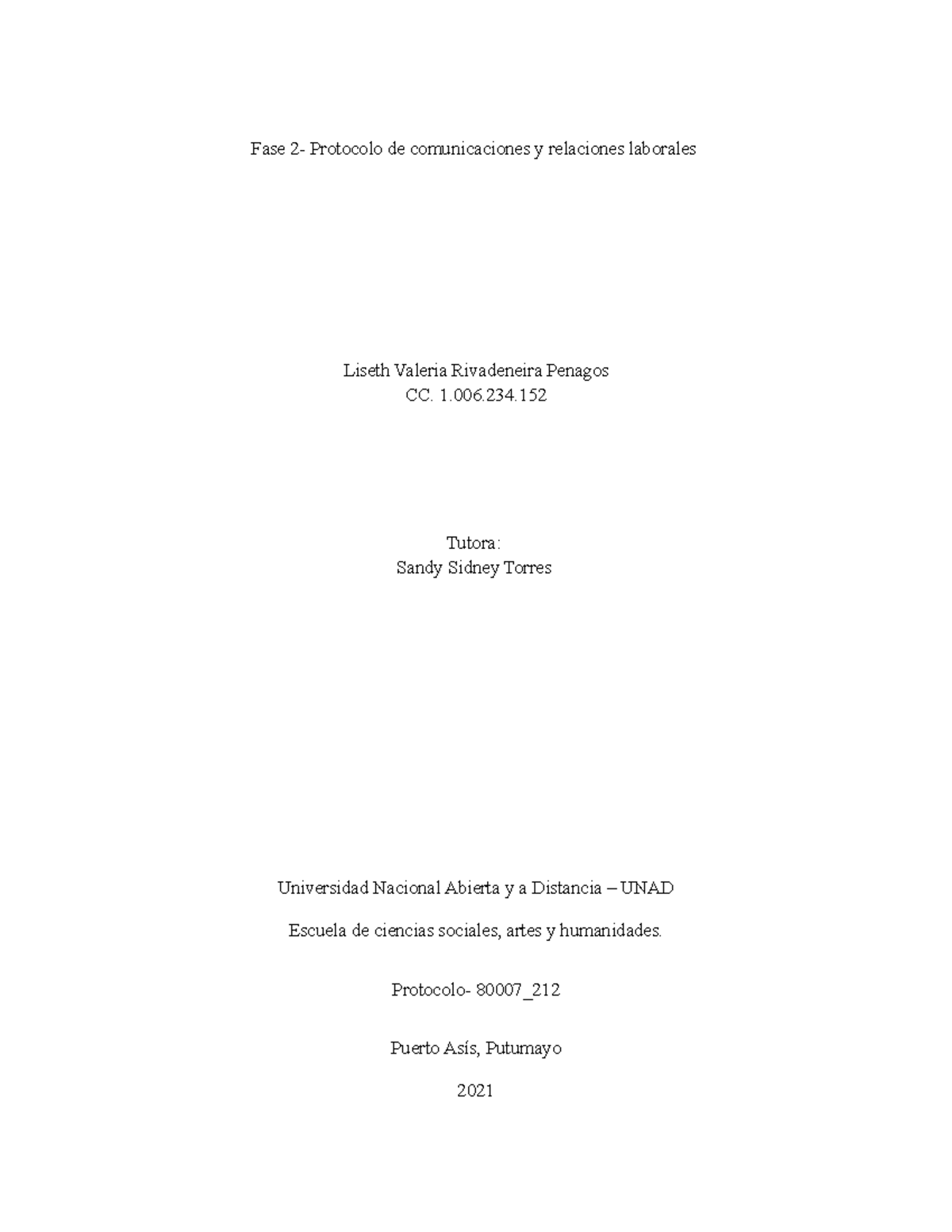 Fase 2- Protocolo de comunicaciones y relaciones laborales

Liseth Valeria Rivadeneira Penagos
CC. 1.006.234.152

Tutora:
Sandy Sidney Torres

Universidad Nacional Abierta y a Distancia – UNAD

Escuela de ciencias sociales, artes y humanidades.

Protocolo- 80007_212

Puerto Asís, Putumayo

2021